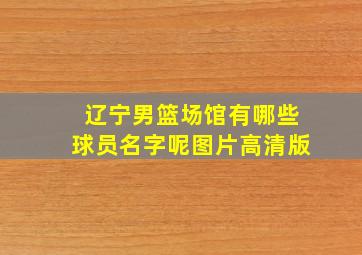 辽宁男篮场馆有哪些
球员名字呢图片高清版